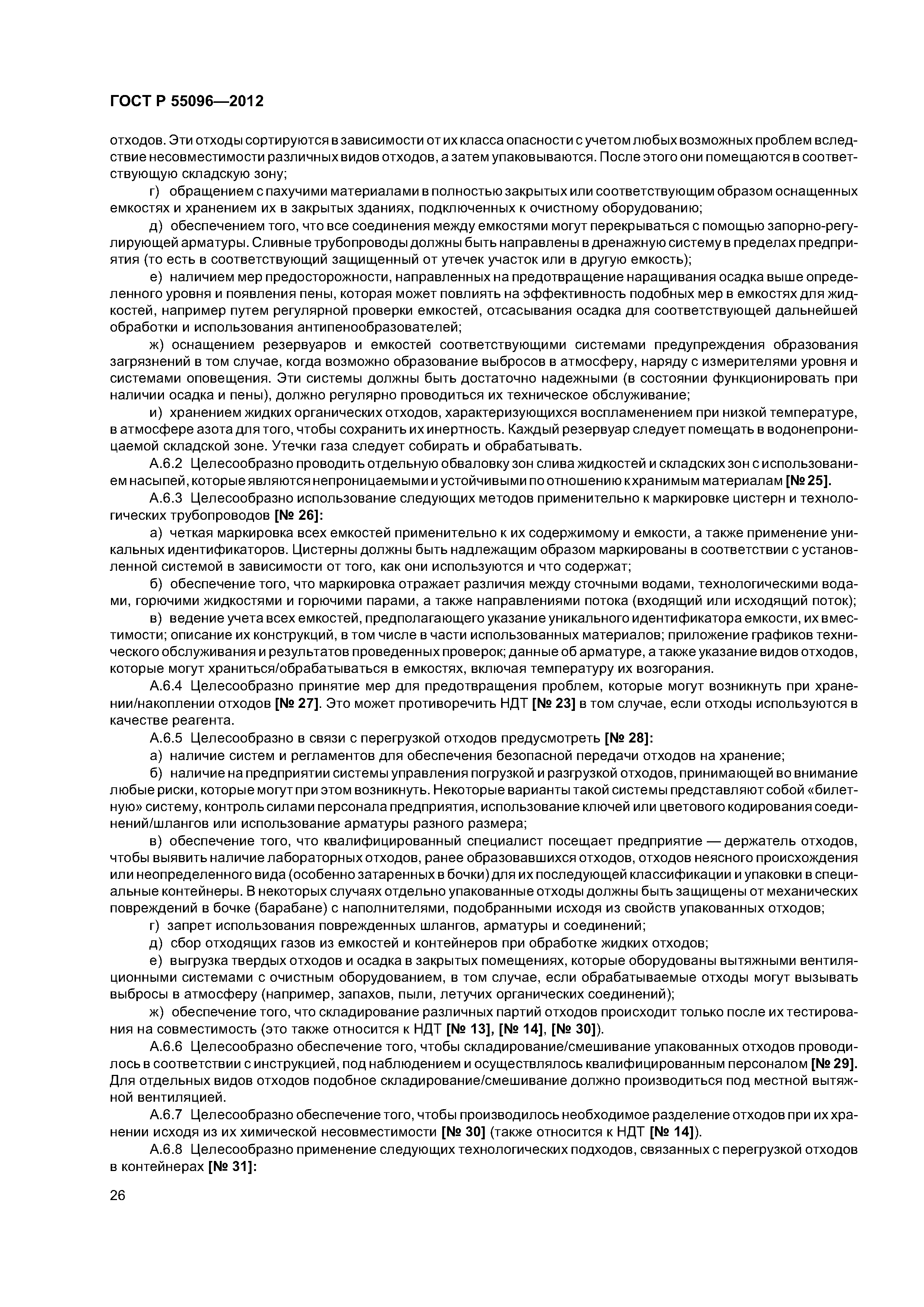 ГОСТ Р 55096—2012

отходов. Эти отходы сортируются в зависимости от их класса опасности с учетом любых возможных проблем вследствие несовместимости различных видов отходов, а затем упаковываются. После этого они помещаются в соответствующую складскую зону;

г) обращением с пахучими материалами в полностью закрытых или соответствующим образом оснащенных емкостях и хранением их в закрытых зданиях, подключенных к очистному оборудованию;

д) обеспечением того, что все соединения между емкостями могут перекрываться с помощью запорно-регулирующей арматуры. Сливные трубопроводы должны быть направлены в дренажную систему в пределах предприятия (то есть в соответствующий защищенный от утечек участок или в другую емкость);

е) наличием мер предосторожности, направленных на предотвращение наращивания осадка выше определенного уровня и появления пены, которая может повлиять на эффективность подобных мер в емкостях для жидкостей, например путем регулярной проверки емкостей, отсасывания осадка для соответствующей дальнейшей обработки и использования антипенообразователей;

ж) оснащением резервуаров и емкостей соответствующими системами предупреждения образования загрязнений в том случае, когда возможно образование выбросов в атмосферу, наряду с измерителями уровня и системами оповещения. Эти системы должны быть достаточно надежными (в состоянии функционировать при наличии осадка и пены), должно регулярно проводиться их техническое обслуживание;

и) хранением жидких органических отходов, характеризующихся воспламенением при низкой температуре, в атмосфере азота для того, чтобы сохранить их инертность. Каждый резервуар следует помещать в водонепроницаемой складской зоне. Утечки газа следует собирать и обрабатывать.

А.6.2 Целесообразно проводить отдельную обваловку зон слива жидкостей и складских зон с использованием насыпей, которые являются непроницаемыми и устойчивыми по отношению к хранимым материалам [№ 25].

А.6.3 Целесообразно использование следующих методов применительно к маркировке цистерн и технологических трубопроводов [№ 26]:

а) четкая маркировка всех емкостей применительно к их содержимому и емкости, а также применение уникальных идентификаторов. Цистерны должны быть надлежащим образом маркированы в соответствии с установленной системой в зависимости от того, как они используются и что содержат;

б) обеспечение того, что маркировка отражает различия между сточными водами, технологическими водами, горючими жидкостями и горючими парами, а также направлениями потока (входящий или исходящий поток);

в) ведение учета всех емкостей, предполагающего указание уникального идентификатора емкости, их вместимости; описание их конструкций, в том числе в части использованных материалов; приложение графиков технического обслуживания и результатов проведенных проверок; данные об арматуре, а также указание видов отходов, которые могут храниться/обрабатываться в емкостях, включая температуру их возгорания.

А.6.4 Целесообразно принятие мер для предотвращения проблем, которые могут возникнуть при хранении/накоплении отходов [№ 27]. Это может противоречить НДТ [№ 23] в том случае, если отходы используются в качестве реагента.

А.6.5 Целесообразно в связи с перегрузкой отходов предусмотреть [№ 28]:

а) наличие систем и регламентов для обеспечения безопасной передачи отходов на хранение;

б) наличие на предприятии системы управления погрузкой и разгрузкой отходов, принимающей во внимание любые риски, которые могут при этом возникнуть. Некоторые варианты такой системы представляют собой «билетную» систему, контроль силами персонала предприятия, использование ключей или цветового кодирования соединений/шлангов или использование арматуры разного размера;

в) обеспечение того, что квалифицированный специалист посещает предприятие — держатель отходов, чтобы выявить наличие лабораторных отходов, ранее образовавшихся отходов, отходов неясного происхождения или неопределенного вида (особенно затаренных в бочки) для их последующей классификации и упаковки в специальные контейнеры. В некоторых случаях отдельно упакованные отходы должны быть защищены от механических повреждений в бочке (барабане) с наполнителями, подобранными исходя из свойств упакованных отходов;

г) запрет использования поврежденных шлангов, арматуры и соединений;

д) сбор отходящих газов из емкостей и контейнеров при обработке жидких отходов;

е) выгрузка твердых отходов и осадка в закрытых помещениях, которые оборудованы вытяжными вентиляционными системами с очистным оборудованием, в том случае, если обрабатываемые отходы могут вызывать выбросы в атмосферу (например, запахов, пыли, летучих органических соединений);

ж) обеспечение того, что складирование различных партий отходов происходит только после их тестирования на совместимость (это также относится к НДТ [№ 13], [№ 14], [№ 30]).

А.6.6 Целесообразно обеспечение того, чтобы складирование/смешивание упакованных отходов проводилось в соответствии с инструкцией, под наблюдением и осуществлялось квалифицированным персоналом [№ 29]. Для отдельных видов отходов подобное складирование/смешивание должно производиться под местной вытяжной вентиляцией.

А.6.7 Целесообразно обеспечение того, чтобы производилось необходимое разделение отходов при их хранении исходя из их химической несовместимости [№ 30] (также относится к НДТ [№ 14]).

А.6.8 Целесообразно применение следующих технологических подходов, связанных с перегрузкой отходов в контейнерах [№ 31]:

26